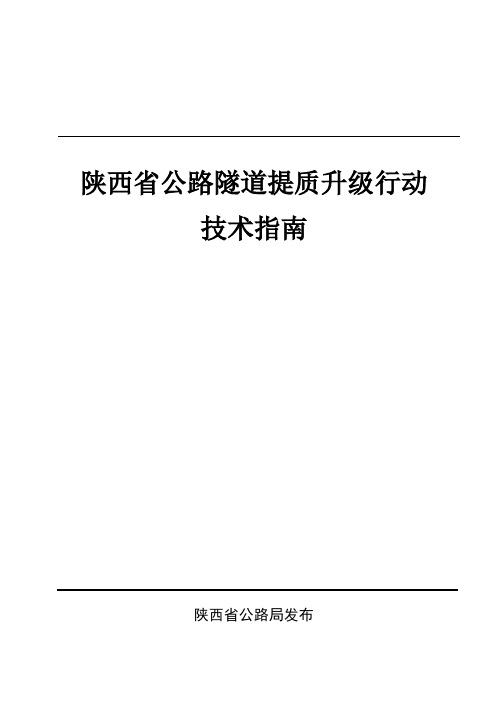 陕西省公路隧道提质升级行动
技术指南

陕西省公路局发布